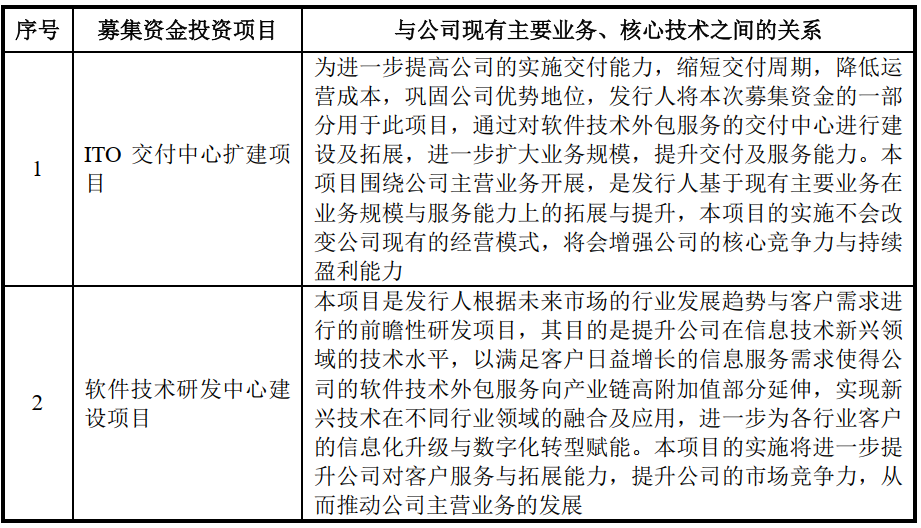 | 序号 | 募集资金投资项目 | 与公司现有主要业务、核心技术之间的关系 |
|---|---|---|
| 1 | ITO 交付中心扩建项目 | 为进一步提高公司的实施交付能力，缩短交付周期，降低运营成本，巩固公司优势地位，发行人将本次募集资金的一部分用于此项目，通过对软件技术外包服务的交付中心进行建设及拓展，进一步扩大业务规模，提升交付及服务能力。本项目围绕公司主营业务开展，是发行人基于现有主要业务在业务规模与服务能力上的拓展与提升，本项目的实施不会改变公司现有的经营模式，将会增强公司的核心竞争力与持续盈利能力 |
| 2 | 软件技术研发中心建设项目 | 本项目是发行人根据未来市场的行业发展趋势与客户需求进行的前瞻性研发项目，其目的是提升公司在信息技术新兴领域的技术水平，以满足客户日益增长的信息服务需求使得公司的软件技术外包服务向产业链高附加值部分延伸，实现新兴技术在不同行业领域的融合及应用，进一步为各行业客户的信息化升级与数字化转型赋能。本项目的实施将进一步提升公司对客户服务与拓展能力，提升公司的市场竞争力，从而推动公司主营业务的发展 |